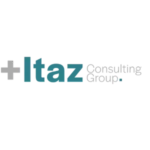 +Itaz Consulting Group.